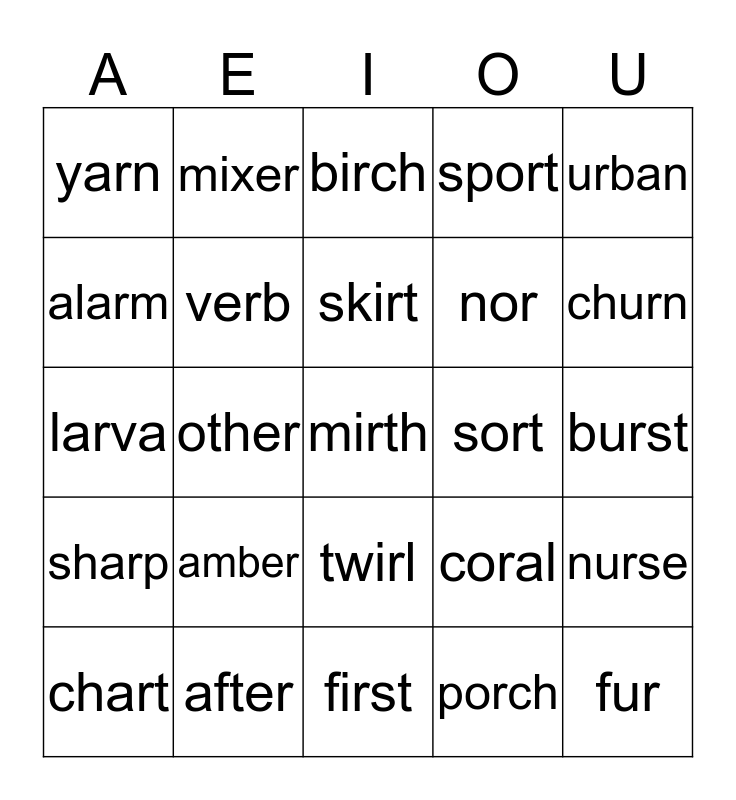 | A | E | I | O | U |
|---|---|---|---|---|
| yarn | mixer | birch | sport | urban |
| alarm | verb | skirt | nor | churn |
| larva | other | mirth | sort | burst |
| sharp | amber | twirl | coral | nurse |
| chart | after | first | porch | fur |